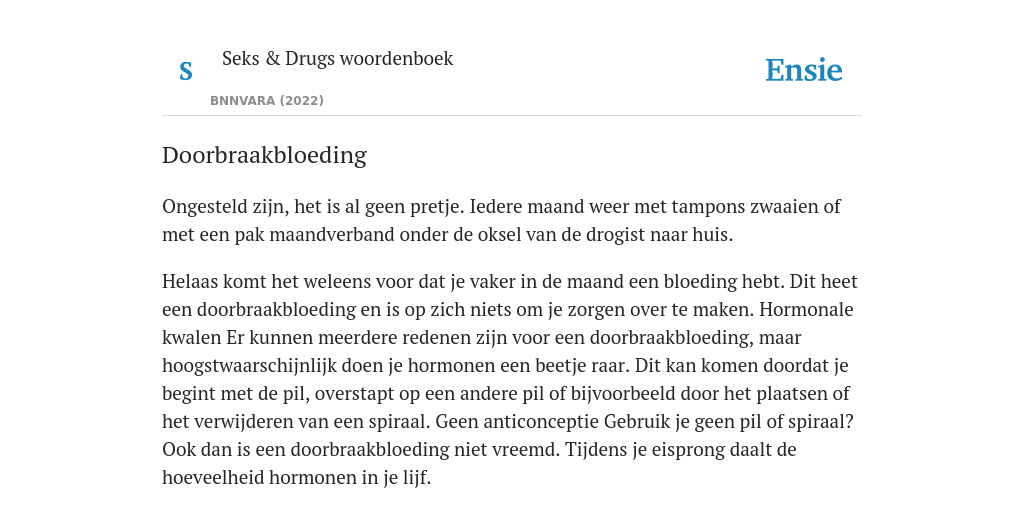 S

Seks & Drugs woordenboek

BNNVARA (2022)

Ensie

Doorbraakbloeding

Ongesteld zijn, het is al geen pretje. Iedere maand weer met tampons zwaaien of met een pak maandverband onder de oksel van de drogist naar huis.

Helaas komt het weleens voor dat je vaker in de maand een bloeding hebt. Dit heet een doorbraakbloeding en is op zich niets om je zorgen over te maken. Hormonale kwalen Er kunnen meerdere redenen zijn voor een doorbraakbloeding, maar hoogstwaarschijnlijk doen je hormonen een beetje raar. Dit kan komen doordat je begint met de pil, overstapt op een andere pil of bijvoorbeeld door het plaatsen of het verwijderen van een spiraal. Geen anticonceptie Gebruik je geen pil of spiraal? Ook dan is een doorbraakbloeding niet vreemd. Tijdens je eisprong daalt de hoeveelheid hormonen in je lijf.